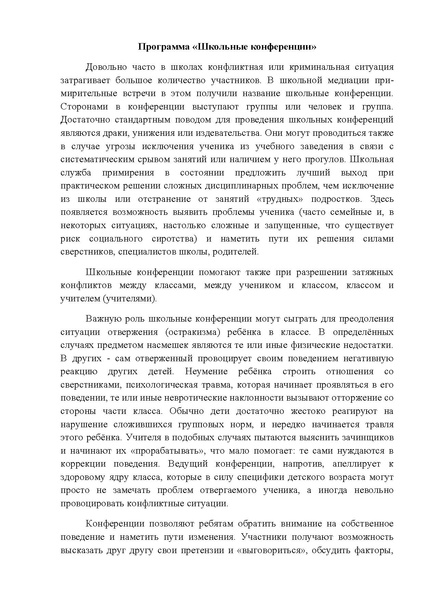 Программа «Школьные конференции»

Довольно часто в школах конфликтная или криминальная ситуация затрагивает большое количество участников. В школьной медиации примирительные встречи в этом получили название школьные конференции. Сторонами в конференции выступают группы или человек и группа. Достаточно стандартным поводом для проведения школьных конференций являются драки, унижения или издевательства. Они могут проводиться также в случае угрозы исключения ученика из учебного заведения в связи с систематическим срывом занятий или наличием у него прогулов. Школьная служба примирения в состоянии предложить лучший выход при практическом решении сложных дисциплинарных проблем, чем исключение из школы или отстранение от занятий «трудных» подростков. Здесь появляется возможность выявить проблемы ученика (часто семейные и, в некоторых ситуациях, настолько сложные и запущенные, что существует риск социального сиротства) и наметить пути их решения силами сверстников, специалистов школы, родителей.

Школьные конференции помогают также при разрешении затяжных конфликтов между классами, между учеником и классом, классом и учителем (учителями).

Важную роль школьные конференции могут сыграть для преодоления ситуации отвержения (остракизма) ребёнка в классе. В определённых случаях предметом насмешек являются те или иные физические недостатки. В других - сам отверженный провоцирует своим поведением негативную реакцию других детей. Неумение ребёнка строить отношения со сверстниками, психологическая травма, которая начинает проявляться в его поведении, те или иные невротические наклонности вызывают отторжение со стороны части класса. Обычно дети достаточно жестоко реагируют на нарушение сложившихся групповых норм, и нередко начинается травля этого ребёнка. Учителя в подобных случаях пытаются выяснить зачинщиков и начинают их «прорабатывать», что мало помогает: те сами нуждаются в коррекции поведения. Ведущий конференции, напротив, апеллирует к здоровому ядру класса, которые в силу специфики детского возраста могут просто не замечать проблем отвергаемого ученика, а иногда невольно провоцировать конфликтные ситуации.

Конференции позволяют ребятам обратить внимание на собственное поведение и наметить пути изменения. Участники получают возможность высказать друг другу свои претензии и «выговориться», обсудить факторы,